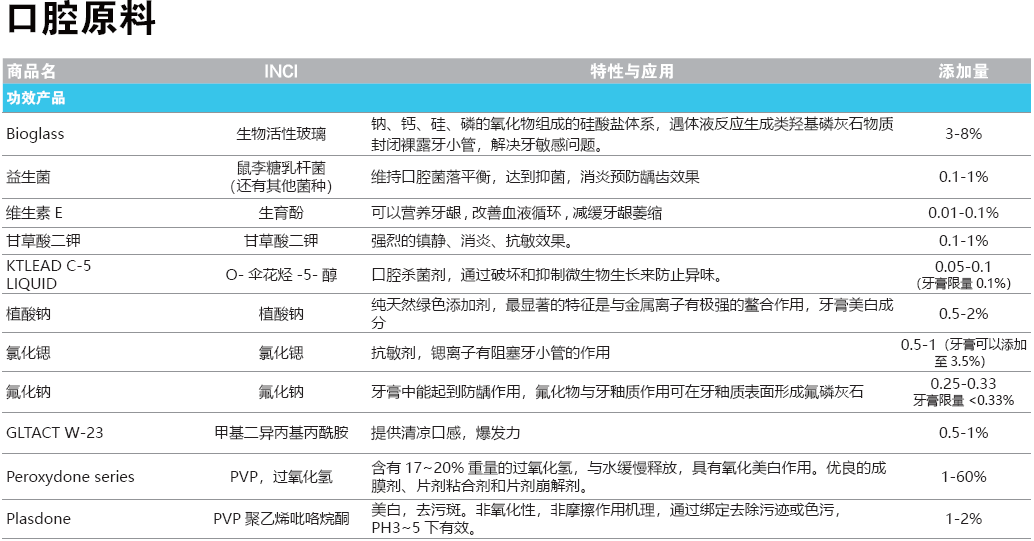 口腔原料

| 商品名 | INCI | 特性与应用 | 添加量 |
|---|---|---|---|
| 功效产品 | | | |
| Bioglass | 生物活性玻璃 | 钠、钙、硅、磷的氧化物组成的硅酸盐体系，遇体液反应生成类羟基磷灰石物质封闭裸露牙小管，解决牙敏感问题。 | 3-8% |
| 益生菌 | 鼠李糖乳杆菌（还有其他菌种） | 维持口腔菌落平衡，达到抑菌，消炎预防龋齿效果 | 0.1-1% |
| 维生素 E | 生育酚 | 可以营养牙龈，改善血液循环，减缓牙龈萎缩 | 0.01-0.1% |
| 甘草酸二钾 | 甘草酸二钾 | 强烈的镇静、消炎、抗敏效果。 | 0.1-1% |
| KTLEAD C-5 LIQUID | O- 伞花烃 -5- 醇 | 口腔杀菌剂，通过破坏和抑制微生物生长来防止异味。 | 0.05-0.1（牙膏限量 0.1%） |
| 植酸钠 | 植酸钠 | 纯天然绿色添加剂，最显著的特征是与金属离子有极强的螯合作用，牙膏美白成分 | 0.5-2% |
| 氯化锶 | 氯化锶 | 抗敏剂，锶离子有阻塞牙小管的作用 | 0.5-1（牙膏可以添加至 3.5%） |
| 氟化钠 | 氟化钠 | 牙膏中能起到防龋作用，氟化物与牙釉质作用可在牙釉质表面形成氟磷灰石 | 0.25-0.33 牙膏限量 <0.33% |
| GLTACT W-23 | 甲基二异丙基丙酰胺 | 提供清凉口感，爆发力 | 0.5-1% |
| Peroxydone series | PVP，过氧化氢 | 含有 17~20% 重量的过氧化氢，与水缓慢释放，具有氧化美白作用。优良的成膜剂、片剂粘合剂和片剂崩解剂。 | 1-60% |
| Plasdone | PVP 聚乙烯吡咯烷酮 | 美白，去污斑。非氧化性，非摩擦作用机理，通过绑定去除污迹或色污，PH3~5 下有效。 | 1-2% |